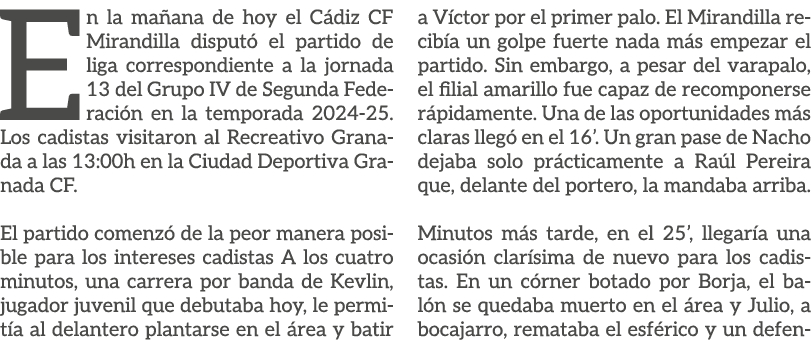 En la mañana de hoy el Cádiz CF Mirandilla disputó el partido de liga correspondiente a la jornada 13 del Grupo IV de Segunda Federación en la temporada 2024-25. Los cadistas visitaron al Recreativo Granada a las 13:00h en la Ciudad Deportiva Granada CF.

El partido comenzó de la peor manera posible para los intereses cadistas A los cuatro minutos, una carrera por banda de Kevlin, jugador juvenil que debutaba hoy, le permitía al delantero plantarse en el área y batir a Víctor por el primer palo. El Mirandilla recibía un golpe fuerte nada más empezar el partido. Sin embargo, a pesar del varapalo, el filial amarillo fue capaz de recomponerse rápidamente. Una de las oportunidades más claras llegó en el 16'. Un gran pase de Nacho dejaba solo prácticamente a Raúl Pereira que, delante del portero, la mandaba arriba.

Minutos más tarde, en el 25', llegaría una ocasión clarísima de nuevo para los cadistas. En un córner botado por Borja, el balón se quedaba muerto en el área y Julio, a bocajarro, remataba el esférico y un defen-